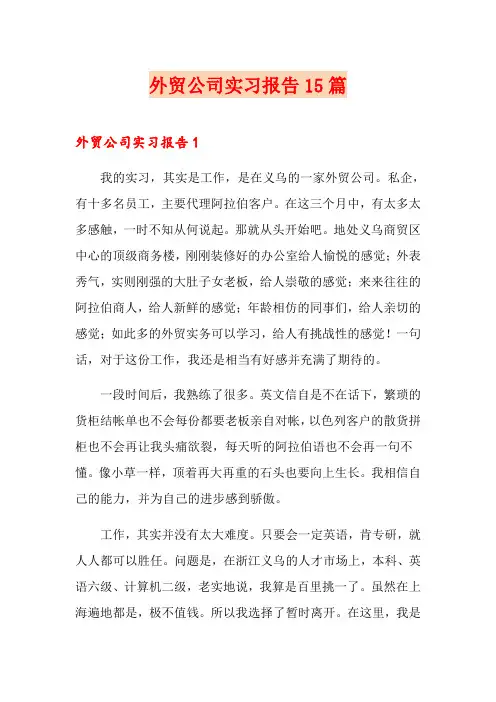 外贸公司实习报告15篇

外贸公司实习报告1

我的实习，其实是工作，是在义乌的一家外贸公司。私企，有十多名员工，主要代理阿拉伯客户。在这三个月中，有太多太多感触，一时不知从何说起。那就从头开始吧。地处义乌商贸区中心的顶级商务楼，刚刚装修好的办公室给人愉悦的感觉；外表秀气，实则刚强的大肚子女老板，给人崇敬的感觉；来来往往的阿拉伯商人，给人新鲜的感觉；年龄相仿的同事们，给人亲切的感觉；如此多的外贸实务可以学习，给人有挑战性的感觉！一句话，对于这份工作，我还是相当有好感并充满了期待的。

一段时间后，我熟练了很多。英文信自是不在话下，繁琐的货柜结帐单也不会每份都要老板亲自对帐，以色列客户的散货拼柜也不会再让我头痛欲裂，每天听的阿拉伯语也不会再一句不懂。像小草一样，顶着再大再重的石头也要向上生长。我相信自己的能力，并为自己的进步感到骄傲。

工作，其实并没有太大难度。只要会一定英语，肯专研，就人人都可以胜任。问题是，在浙江义乌的人才市场上，本科、英语六级、计算机二级，老实地说，我算是百里挑一了。虽然在上海遍地都是，极不值钱。所以我选择了暂时离开。在这里，我是